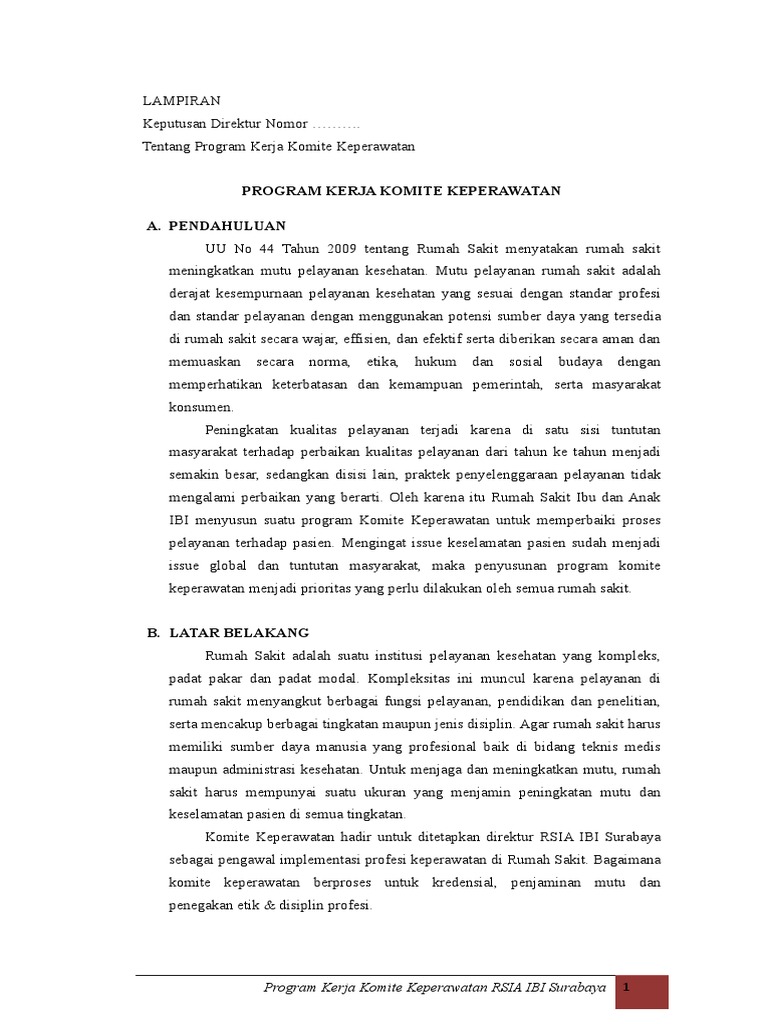 LAMPIRAN
Keputusan Direktur Nomor ……….
Tentang Program Kerja Komite Keperawatan

PROGRAM KERJA KOMITE KEPERAWATAN

A. PENDAHULUAN

UU No 44 Tahun 2009 tentang Rumah Sakit menyatakan rumah sakit meningkatkan mutu pelayanan kesehatan. Mutu pelayanan rumah sakit adalah derajat kesempurnaan pelayanan kesehatan yang sesuai dengan standar profesi dan standar pelayanan dengan menggunakan potensi sumber daya yang tersedia di rumah sakit secara wajar, effisien, dan efektif serta diberikan secara aman dan memuaskan secara norma, etika, hukum dan sosial budaya dengan memperhatikan keterbatasan dan kemampuan pemerintah, serta masyarakat konsumen.

Peningkatan kualitas pelayanan terjadi karena di satu sisi tuntutan masyarakat terhadap perbaikan kualitas pelayanan dari tahun ke tahun menjadi semakin besar, sedangkan disisi lain, praktek penyelenggaraan pelayanan tidak mengalami perbaikan yang berarti. Oleh karena itu Rumah Sakit Ibu dan Anak IBI menyusun suatu program Komite Keperawatan untuk memperbaiki proses pelayanan terhadap pasien. Mengingat issue keselamatan pasien sudah menjadi issue global dan tuntutan masyarakat, maka penyusunan program komite keperawatan menjadi prioritas yang perlu dilakukan oleh semua rumah sakit.

B. LATAR BELAKANG

Rumah Sakit adalah suatu institusi pelayanan kesehatan yang kompleks, padat pakar dan padat modal. Kompleksitas ini muncul karena pelayanan di rumah sakit menyangkut berbagai fungsi pelayanan, pendidikan dan penelitian, serta mencakup berbagai tingkatan maupun jenis disiplin. Agar rumah sakit harus memiliki sumber daya manusia yang profesional baik di bidang teknis medis maupun administrasi kesehatan. Untuk menjaga dan meningkatkan mutu, rumah sakit harus mempunyai suatu ukuran yang menjamin peningkatan mutu dan keselamatan pasien di semua tingkatan.

Komite Keperawatan hadir untuk ditetapkan direktur RSIA IBI Surabaya sebagai pengawal implementasi profesi keperawatan di Rumah Sakit. Bagaimana komite keperawatan berproses untuk kredensial, penjaminan mutu dan penegakan etik & disiplin profesi.

Program Kerja Komite Keperawatan RSIA IBI Surabaya 1